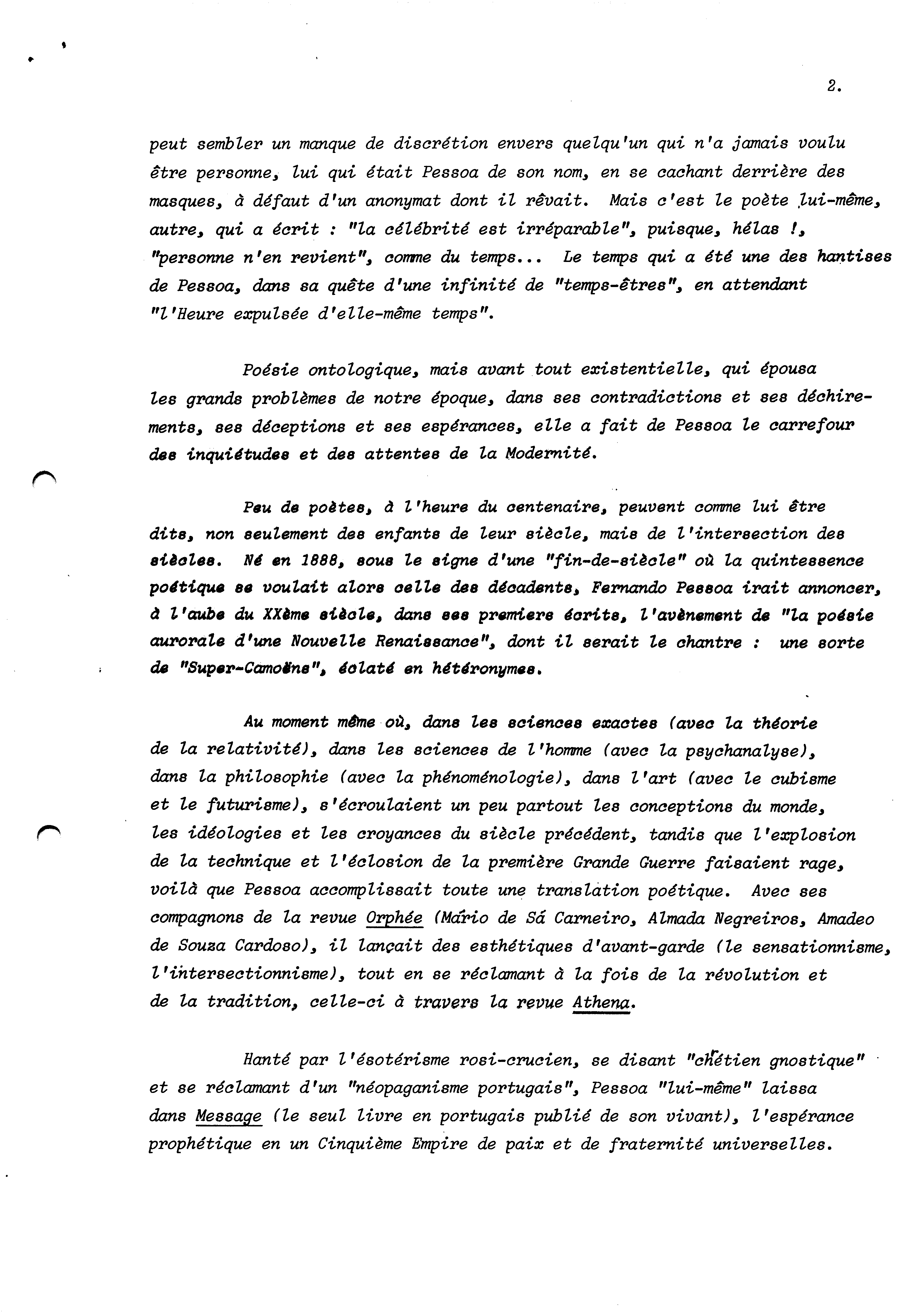 2.

peut sembler un manque de discrétion envers quelqu'un qui n'a jamais voulu être personne, lui qui était Pessoa de son nom, en se cachant derrière des masques, à défaut d'un anonymat dont il rêvait. Mais c'est le poète lui-même, autre, qui a écrit : "la célébrité est irréparable", puisque, hélas !, "personne n'en revient", comme du temps... Le temps qui a été une des hantises de Pessoa, dans sa quête d'une infinité de "temps-êtres", en attendant "l'Heure expulsée d'elle-même temps".

Poésie ontologique, mais avant tout existentielle, qui épousa les grands problèmes de notre époque, dans ses contradictions et ses déchirements, ses déceptions et ses espérances, elle a fait de Pessoa le carrefour des inquiétudes et des attentes de la Modernité.

Peu de poètes, à l'heure du centenaire, peuvent comme lui être dits, non seulement des enfants de leur siècle, mais de l'intersection des siècles. Né en 1888, sous le signe d'une "fin-de-siècle" où la quintessence poétique se voulait alors celle des décadents, Fernando Pessoa irait annoncer, à l'aube du XXème siècle, dans ses premiers écrits, l'avènement de "la poésie aurorale d'une Nouvelle Renaissance", dont il serait le chantre : une sorte de "Super-Camoëns", éclaté en hétéronymes.

Au moment même où, dans les sciences exactes (avec la théorie de la relativité), dans les sciences de l'homme (avec la psychanalyse), dans la philosophie (avec la phénoménologie), dans l'art (avec le cubisme et le futurisme), s'écroulaient un peu partout les conceptions du monde, les idéologies et les croyances du siècle précédent, tandis que l'explosion de la technique et l'éclosion de la première Grande Guerre faisaient rage, voilà que Pessoa accomplissait toute une translation poétique. Avec ses compagnons de la revue Orphée (Mário de Sá Carneiro, Almada Negreiros, Amadeo de Souza Cardoso), il lançait des esthétiques d'avant-garde (le sensationnisme, l'intersectionnisme), tout en se réclamant à la fois de la révolution et de la tradition, celle-ci à travers la revue Athena.

Hanté par l'ésotérisme rosi-crucien, se disant "chrétien gnostique" et se réclamant d'un "néopaganisme portugais", Pessoa "lui-même" laissa dans Message (le seul livre en portugais publié de son vivant), l'espérance prophétique en un Cinquième Empire de paix et de fraternité universelles.